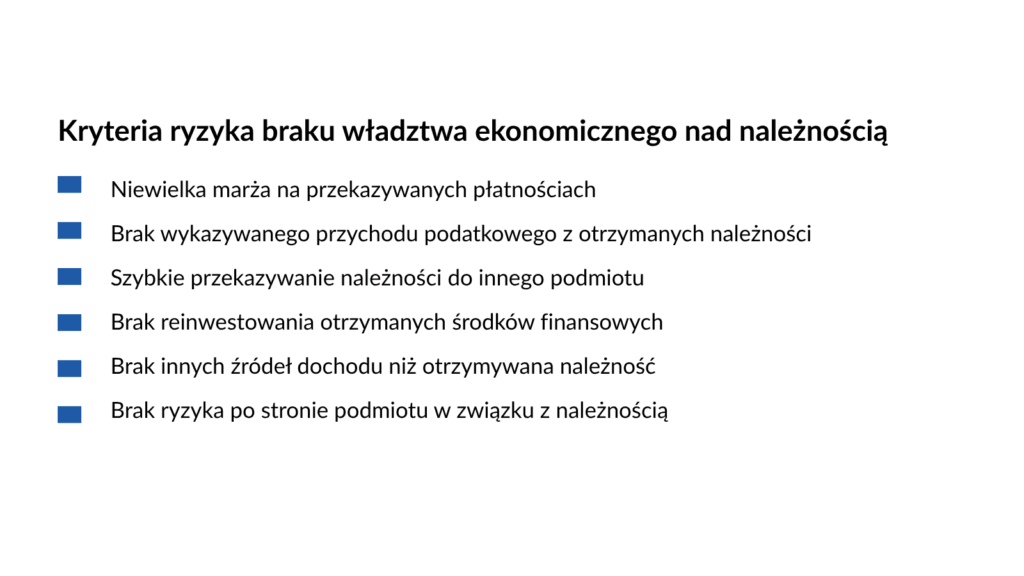 Kryteria ryzyka braku władztwa ekonomicznego nad należnością

Niewielka marża na przekazywanych płatnościach

Brak wykazywanego przychodu podatkowego z otrzymanych należności

Szybkie przekazywanie należności do innego podmiotu

Brak reinwestowania otrzymanych środków finansowych

Brak innych źródeł dochodu niż otrzymywana należność

Brak ryzyka po stronie podmiotu w związku z należnością